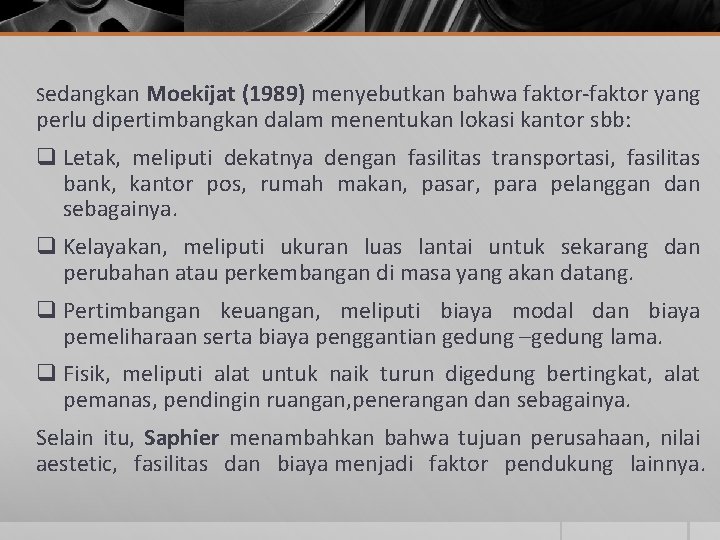 Sedangkan Moekijat (1989) menyebutkan bahwa faktor-faktor yang perlu dipertimbangkan dalam menentukan lokasi kantor sbb:

☐ Letak, meliputi dekatnya dengan fasilitas transportasi, fasilitas bank, kantor pos, rumah makan, pasar, para pelanggan dan sebagainya.

☐ Kelayakan, meliputi ukuran luas lantai untuk sekarang dan perubahan atau perkembangan di masa yang akan datang.

☐ Pertimbangan keuangan, meliputi biaya modal dan biaya pemeliharaan serta biaya penggantian gedung –gedung lama.

☐ Fisik, meliputi alat untuk naik turun digedung bertingkat, alat pemanas, pendingin ruangan,penerangan dan sebagainya.

Selain itu, Saphier menambahkan bahwa tujuan perusahaan, nilai aestetic, fasilitas dan biaya menjadi faktor pendukung lainnya.